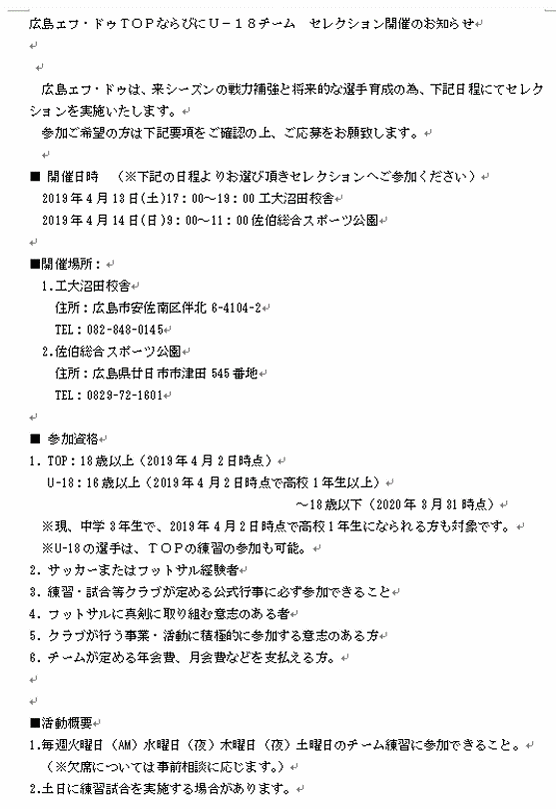 広島エフ・ドゥTOPならびにU－18チーム　セレクション開催のお知らせ

広島エフ・ドゥは、来シーズンの戦力補強と将来的な選手育成の為、下記日程にてセレクションを実施いたします。
参加ご希望の方は下記要項をご確認の上、ご応募をお願致します。

■ 開催日時　（※下記の日程よりお選び頂きセレクションへご参加ください）
2019年4月13日(土)17：00～19：00 工大沼田校舎
2019年4月14日(日)9：00～11：00 佐伯総合スポーツ公園

■開催場所：
1.工大沼田校舎
住所：広島市安佐南区伴北 6-4104-2
TEL：082-848-0145
2.佐伯総合スポーツ公園
住所：広島県廿日市市津田 545 番地
TEL：0829-72-1601

■ 参加資格
1. TOP：18歳以上（2019年4月2日時点）
U-18：16歳以上（2019年4月2日時点で高校1年生以上）
～18歳以下（2020年3月31時点）
※現、中学3年生で、2019年4月2日時点で高校1年生になられる方も対象です。
※U-18の選手は、TOPの練習の参加も可能。
2. サッカーまたはフットサル経験者
3. 練習・試合等クラブが定める公式行事に必ず参加できること
4. フットサルに真剣に取り組む意志のある者
5. クラブが行う事業・活動に積極的に参加する意志のある方
6. チームが定める年会費、月会費などを支払える方。

■活動概要
1.毎週火曜日（AM）水曜日（夜）木曜日（夜）土曜日のチーム練習に参加できること。
（※欠席については事前相談に応じます。）
2.土日に練習試合を実施する場合があります。